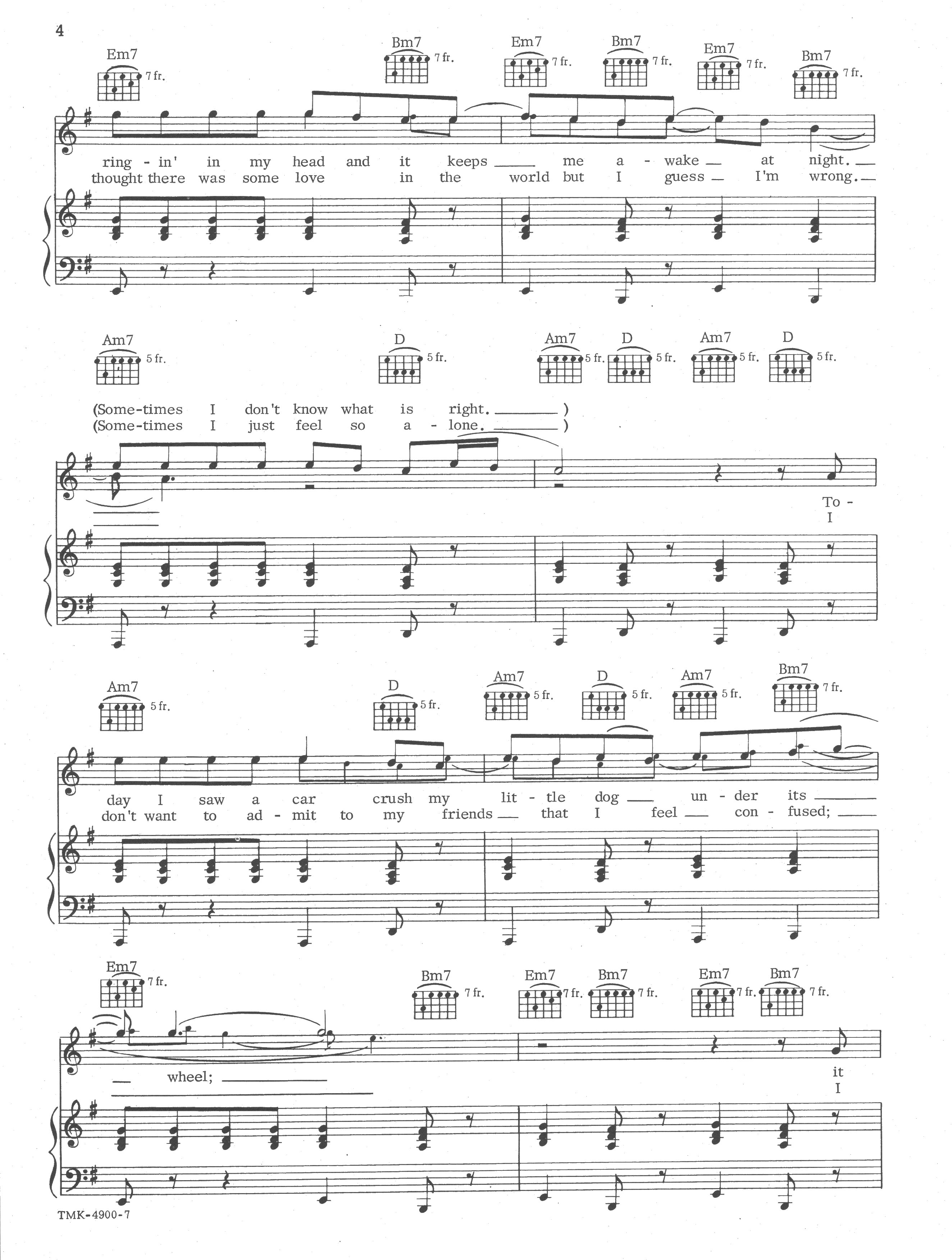 4

Em7 7 fr. Bm7 7 fr. Em7 7 fr. Bm7 7 fr. Em7 7 fr. Bm7 7 fr.

ring - in' in my head and it keeps ____ me a - wake ____ at night. ____
thought there was some love in the world but I guess ____ I'm wrong. ____

Am7 5 fr. D 5 fr. Am7 5 fr. D 5 fr. Am7 5 fr. D 5 fr.

(Some-times I don't know what is right. ____ )
(Some-times I just feel so a - lone. ____ )

To -
I

Am7 5 fr. D 5 fr. Am7 5 fr. D 5 fr. Am7 5 fr. Bm7 7 fr.

day I saw a car crush my lit - tle dog ____ un - der its ____
don't want to ad - mit to my friends ____ that I feel ____ con - fused; ____

Em7 7 fr. Bm7 7 fr. Em7 7 fr. Bm7 7 fr. Em7 7 fr. Bm7 7 fr.

____ wheel; ____

it
I

TMK-4900-7